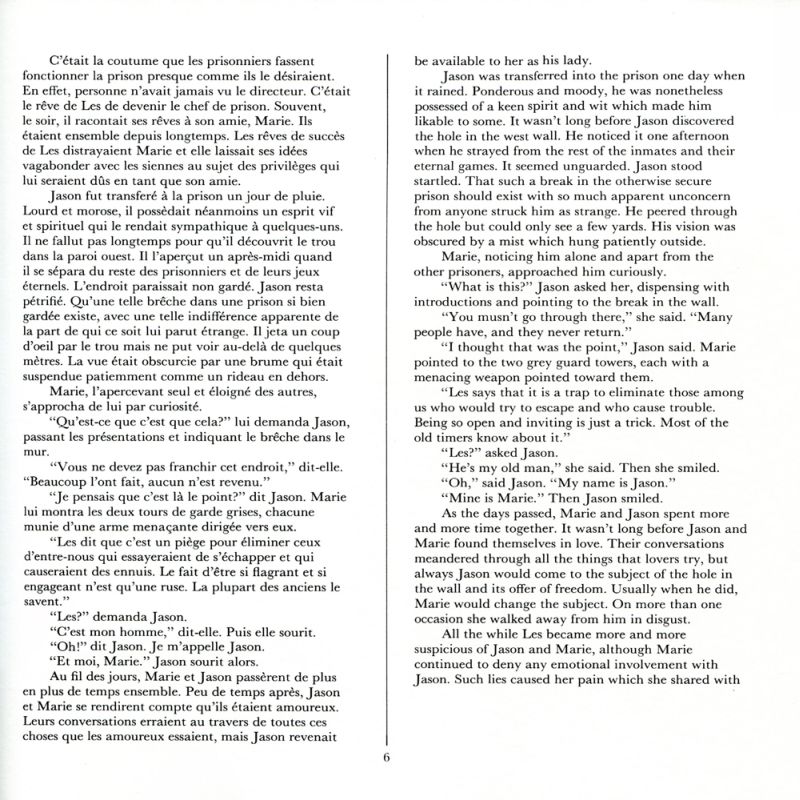 C'était la coutume que les prisonniers fassent fonctionner la prison presque comme ils le désiraient. En effet, personne n'avait jamais vu le directeur. C'était le rêve de Les de devenir le chef de prison. Souvent, le soir, il racontait ses rêves à son amie, Marie. Ils étaient ensemble depuis longtemps. Les rêves de succès de Les distrayaient Marie et elle laissait ses idées vagabonder avec les siennes au sujet des privilèges qui lui seraient dûs en tant que son amie.

Jason fut transferé à la prison un jour de pluie. Lourd et morose, il possèdait néanmoins un esprit vif et spirituel qui le rendait sympathique à quelques-uns. Il ne fallut pas longtemps pour qu'il découvrit le trou dans la paroi ouest. Il l'aperçut un après-midi quand il se sépara du reste des prisonniers et de leurs jeux éternels. L'endroit paraissait non gardé. Jason resta pétrifié. Qu'une telle brêche dans une prison si bien gardée existe, avec une telle indifférence apparente de la part de qui ce soit lui parut étrange. Il jeta un coup d'oeil par le trou mais ne put voir au-delà de quelques mètres. La vue était obscurcie par une brume qui était suspendue patiemment comme un rideau en dehors.

Marie, l'apercevant seul et éloigné des autres, s'approcha de lui par curiosité.

"Qu'est-ce que c'est que cela?" lui demanda Jason, passant les présentations et indiquant le brêche dans le mur.

"Vous ne devez pas franchir cet endroit," dit-elle. "Beaucoup l'ont fait, aucun n'est revenu."

"Je pensais que c'est là le point?" dit Jason. Marie lui montra les deux tours de garde grises, chacune munie d'une arme menaçante dirigée vers eux.

"Les dit que c'est un piège pour éliminer ceux d'entre-nous qui essayeraient de s'échapper et qui causeraient des ennuis. Le fait d'être si flagrant et si engageant n'est qu'une ruse. La plupart des anciens le savent."

"Les?" demanda Jason.

"C'est mon homme," dit-elle. Puis elle sourit.

"Oh!" dit Jason. Je m'appelle Jason.

"Et moi, Marie." Jason sourit alors.

Au fil des jours, Marie et Jason passèrent de plus en plus de temps ensemble. Peu de temps après, Jason et Marie se rendirent compte qu'ils étaient amoureux. Leurs conversations erraient au travers de toutes ces choses que les amoureux essaient, mais Jason revenait

be available to her as his lady.

Jason was transferred into the prison one day when it rained. Ponderous and moody, he was nonetheless possessed of a keen spirit and wit which made him likable to some. It wasn't long before Jason discovered the hole in the west wall. He noticed it one afternoon when he strayed from the rest of the inmates and their eternal games. It seemed unguarded. Jason stood startled. That such a break in the otherwise secure prison should exist with so much apparent unconcern from anyone struck him as strange. He peered through the hole but could only see a few yards. His vision was obscured by a mist which hung patiently outside.

Marie, noticing him alone and apart from the other prisoners, approached him curiously.

"What is this?" Jason asked her, dispensing with introductions and pointing to the break in the wall.

"You musn't go through there," she said. "Many people have, and they never return."

"I thought that was the point," Jason said. Marie pointed to the two grey guard towers, each with a menacing weapon pointed toward them.

"Les says that it is a trap to eliminate those among us who would try to escape and who cause trouble. Being so open and inviting is just a trick. Most of the old timers know about it."

"Les?" asked Jason.

"He's my old man," she said. Then she smiled.

"Oh," said Jason. "My name is Jason."

"Mine is Marie." Then Jason smiled.

As the days passed, Marie and Jason spent more and more time together. It wasn't long before Jason and Marie found themselves in love. Their conversations meandered through all the things that lovers try, but always Jason would come to the subject of the hole in the wall and its offer of freedom. Usually when he did, Marie would change the subject. On more than one occasion she walked away from him in disgust.

All the while Les became more and more suspicious of Jason and Marie, although Marie continued to deny any emotional involvement with Jason. Such lies caused her pain which she shared with

6